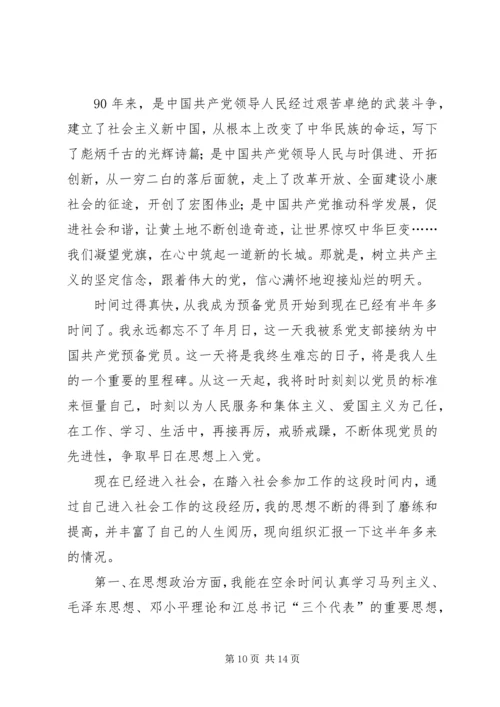 90 年来，是中国共产党领导人民经过艰苦卓绝的武装斗争，建立了社会主义新中国，从根本上改变了中华民族的命运，写下了彪炳千古的光辉诗篇；是中国共产党领导人民与时俱进、开拓创新，从一穷二白的落后面貌，走上了改革开放、全面建设小康社会的征途，开创了宏图伟业；是中国共产党推动科学发展，促进社会和谐，让黄土地不断创造奇迹，让世界惊叹中华巨变……我们凝望党旗，在心中筑起一道新的长城。那就是，树立共产主义的坚定信念，跟着伟大的党，信心满怀地迎接灿烂的明天。

时间过得真快，从我成为预备党员开始到现在已经有半年多时间了。我永远都忘不了年月日，这一天我被系党支部接纳为中国共产党预备党员。这一天将是我终生难忘的日子，将是我人生的一个重要的里程碑。从这一天起，我将时时刻刻以党员的标准来恒量自己，时刻以为人民服务和集体主义、爱国主义为己任，在工作、学习、生活中，再接再厉，戒骄戒躁，不断体现党员的先进性，争取早日在思想上入党。

现在已经进入社会，在踏入社会参加工作的这段时间内，通过自己进入社会工作的这段经历，我的思想不断的得到了磨练和提高，并丰富了自己的人生阅历，现向组织汇报一下这半年多来的情况。

第一、在思想政治方面，我能在空余时间认真学习马列主义、毛泽东思想、邓小平理论和江总书记“三个代表”的重要思想，

第 10 页 共 14 页